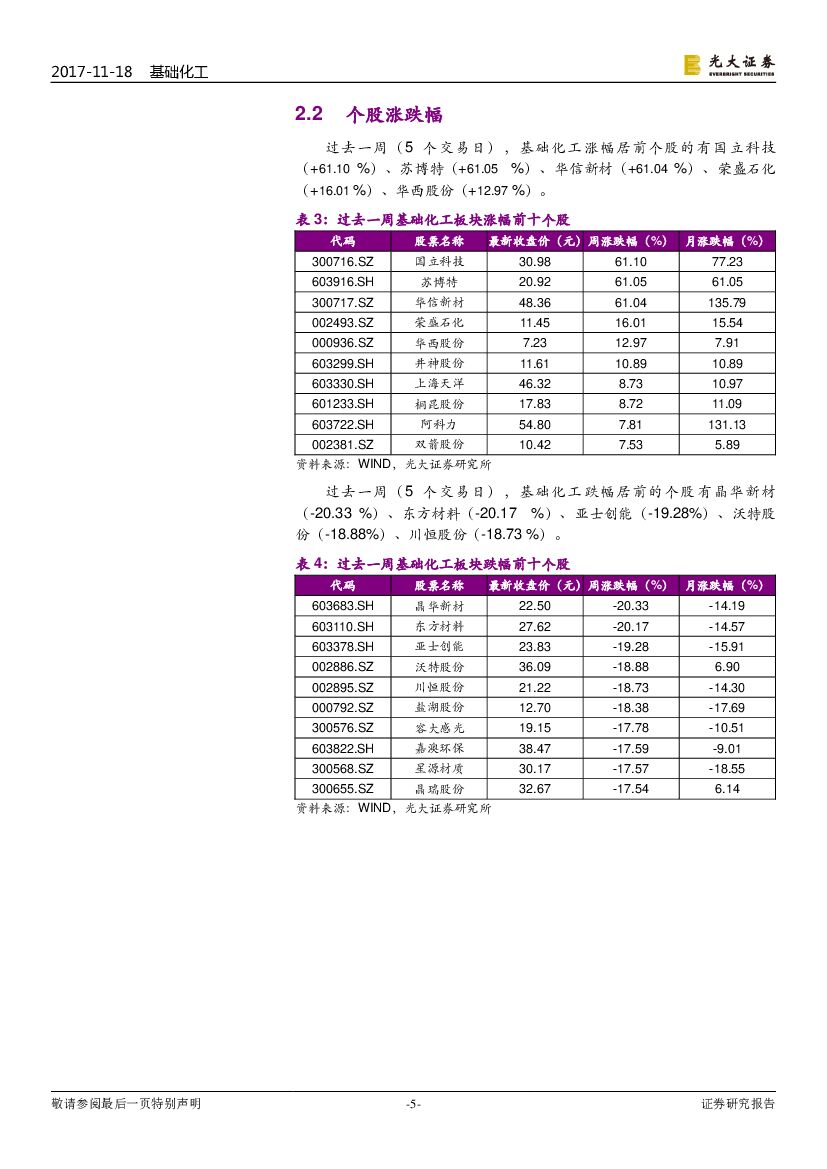 2017-11-18 基础化工

光大证券 EVERBRIGHT SECURITIES

2.2 个股涨跌幅

过去一周（5 个交易日），基础化工涨幅居前个股的有国立科技（+61.10 %）、苏博特（+61.05 %）、华信新材（+61.04 %）、荣盛石化（+16.01 %）、华西股份（+12.97 %）。

表 3：过去一周基础化工板块涨幅前十个股

| 代码 | 股票名称 | 最新收盘价（元） | 周涨跌幅（%） | 月涨跌幅（%） |
|---|---|---|---|---|
| 300716.SZ | 国立科技 | 30.98 | 61.10 | 77.23 |
| 603916.SH | 苏博特 | 20.92 | 61.05 | 61.05 |
| 300717.SZ | 华信新材 | 48.36 | 61.04 | 135.79 |
| 002493.SZ | 荣盛石化 | 11.45 | 16.01 | 15.54 |
| 000936.SZ | 华西股份 | 7.23 | 12.97 | 7.91 |
| 603299.SH | 井神股份 | 11.61 | 10.89 | 10.89 |
| 603330.SH | 上海天洋 | 46.32 | 8.73 | 10.97 |
| 601233.SH | 桐昆股份 | 17.83 | 8.72 | 11.09 |
| 603722.SH | 阿科力 | 54.80 | 7.81 | 131.13 |
| 002381.SZ | 双箭股份 | 10.42 | 7.53 | 5.89 |

资料来源：WIND，光大证券研究所

过去一周（5 个交易日），基础化工跌幅居前的个股有晶华新材（-20.33 %）、东方材料（-20.17 %）、亚士创能（-19.28%）、沃特股份（-18.88%）、川恒股份（-18.73 %）。

表 4：过去一周基础化工板块跌幅前十个股

| 代码 | 股票名称 | 最新收盘价（元） | 周涨跌幅（%） | 月涨跌幅（%） |
|---|---|---|---|---|
| 603683.SH | 晶华新材 | 22.50 | -20.33 | -14.19 |
| 603110.SH | 东方材料 | 27.62 | -20.17 | -14.57 |
| 603378.SH | 亚士创能 | 23.83 | -19.28 | -15.91 |
| 002886.SZ | 沃特股份 | 36.09 | -18.88 | 6.90 |
| 002895.SZ | 川恒股份 | 21.22 | -18.73 | -14.30 |
| 000792.SZ | 盐湖股份 | 12.70 | -18.38 | -17.69 |
| 300576.SZ | 容大感光 | 19.15 | -17.78 | -10.51 |
| 603822.SH | 嘉澳环保 | 38.47 | -17.59 | -9.01 |
| 300568.SZ | 星源材质 | 30.17 | -17.57 | -18.55 |
| 300655.SZ | 晶瑞股份 | 32.67 | -17.54 | 6.14 |

资料来源：WIND，光大证券研究所

敬请参阅最后一页特别声明 -5- 证券研究报告